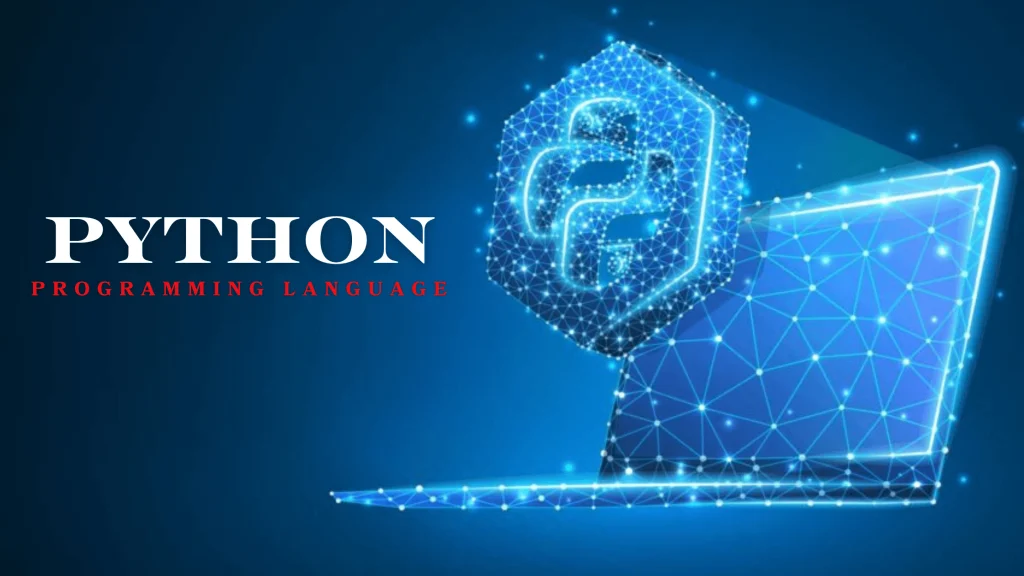 PYTHON
PROGRAMMING LANGUAGE